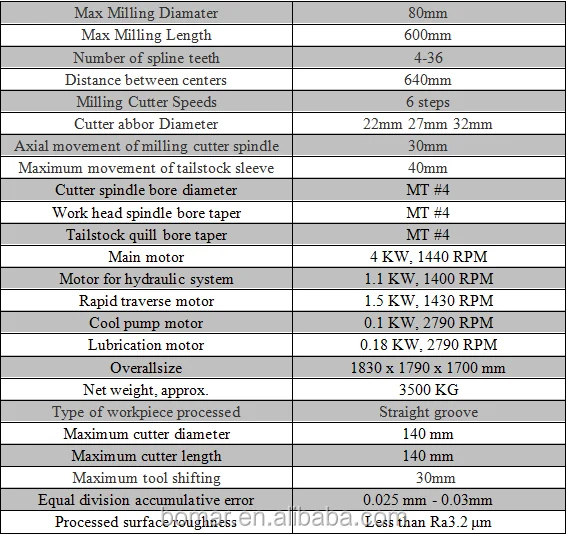 | Max Milling Diamater | 80mm |
|---|---|
| Max Milling Length | 600mm |
| Number of spline teeth | 4-36 |
| Distance between centers | 640mm |
| Milling Cutter Speeds | 6 steps |
| Cutter abbor Diameter | 22mm 27mm 32mm |
| Axial movement of milling cutter spindle | 30mm |
| Maximum movement of tailstock sleeve | 40mm |
| Cutter spindle bore diameter | MT #4 |
| Work head spindle bore taper | MT #4 |
| Tailstock quill bore taper | MT #4 |
| Main motor | 4 KW, 1440 RPM |
| Motor for hydraulic system | 1.1 KW, 1400 RPM |
| Rapid traverse motor | 1.5 KW, 1430 RPM |
| Cool pump motor | 0.1 KW, 2790 RPM |
| Lubrication motor | 0.18 KW, 2790 RPM |
| Overallsize | 1830 x 1790 x 1700 mm |
| Net weight, approx. | 3500 KG |
| Type of workpiece processed | Straight groove |
| Maximum cutter diameter | 140 mm |
| Maximum cutter length | 140 mm |
| Maximum tool shifting | 30mm |
| Equal division accumulative error | 0.025 mm - 0.03mm |
| Processed surface roughness | Less than Ra3.2 μm |

bomar.en.alibaba.com